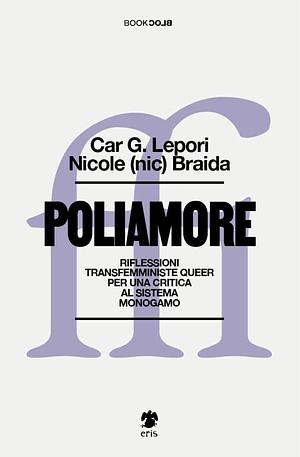 BOOKBLOC

Car G. Lepori
Nicole (nic) Braida

POLIAMORE

RIFLESSIONI TRANSFEMMINISTE QUEER PER UNA CRITICA AL SISTEMA MONOGAMO

eris